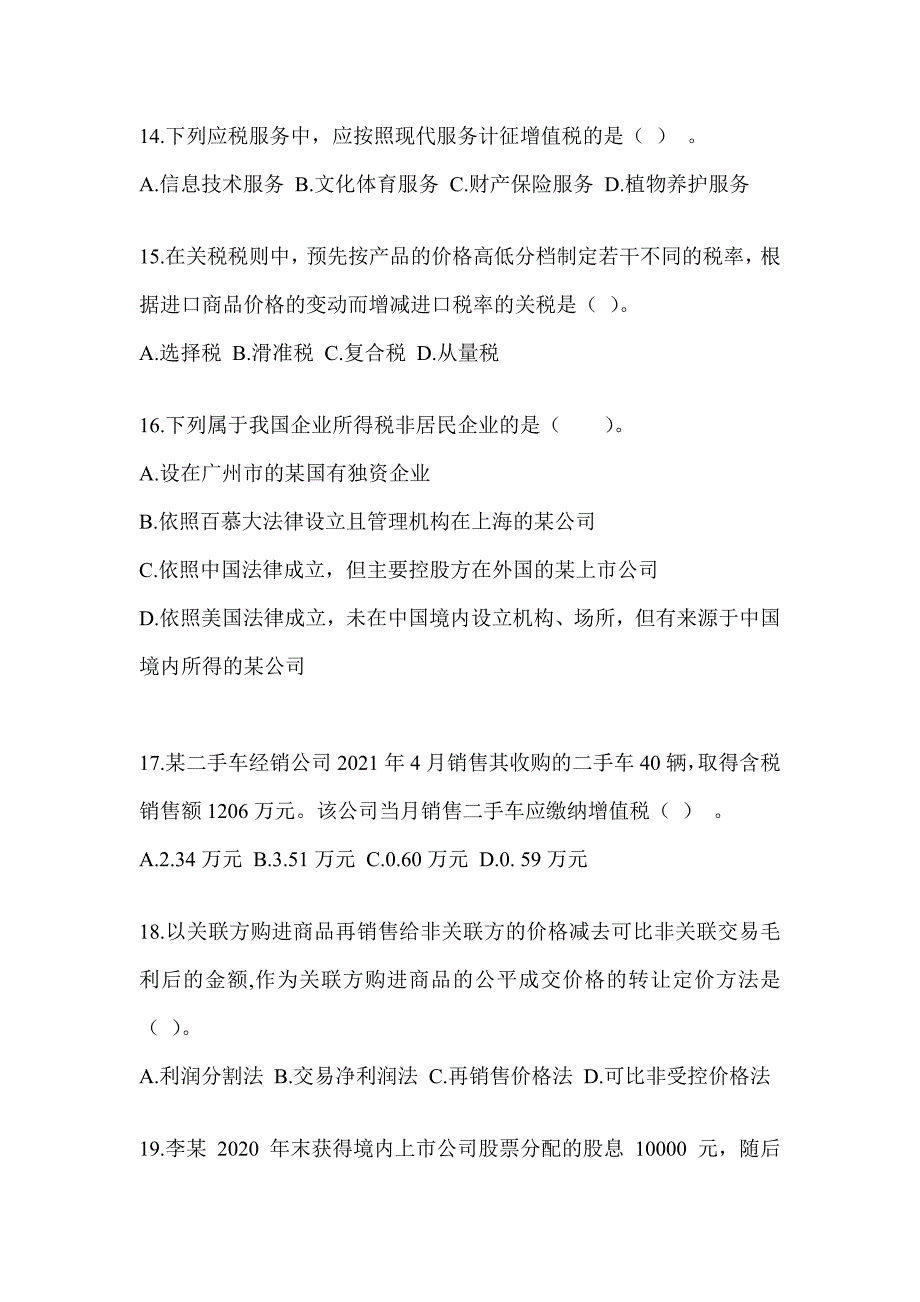 14.下列应税服务中，应按照现代服务计征增值税的是（ ） 。

A.信息技术服务 B.文化体育服务 C.财产保险服务 D.植物养护服务

15.在关税税则中，预先按产品的价格高低分档制定若干不同的税率，根据进口商品价格的变动而增减进口税率的关税是（ ）。

A.选择税 B.滑准税 C.复合税 D.从量税

16.下列属于我国企业所得税非居民企业的是（　　）。

A.设在广州市的某国有独资企业

B.依照百慕大法律设立且管理机构在上海的某公司

C.依照中国法律成立，但主要控股方在外国的某上市公司

D.依照美国法律成立，未在中国境内设立机构、场所，但有来源于中国境内所得的某公司

17.某二手车经销公司 2021 年 4 月销售其收购的二手车 40 辆，取得含税销售额 1206 万元。该公司当月销售二手车应缴纳增值税（ ） 。

A.2.34 万元 B.3.51 万元 C.0.60 万元 D.0. 59 万元

18.以关联方购进商品再销售给非关联方的价格减去可比非关联交易毛利后的金额,作为关联方购进商品的公平成交价格的转让定价方法是（ ）。

A.利润分割法 B.交易净利润法 C.再销售价格法 D.可比非受控价格法

19.李某 2020 年末获得境内上市公司股票分配的股息 10000 元，随后